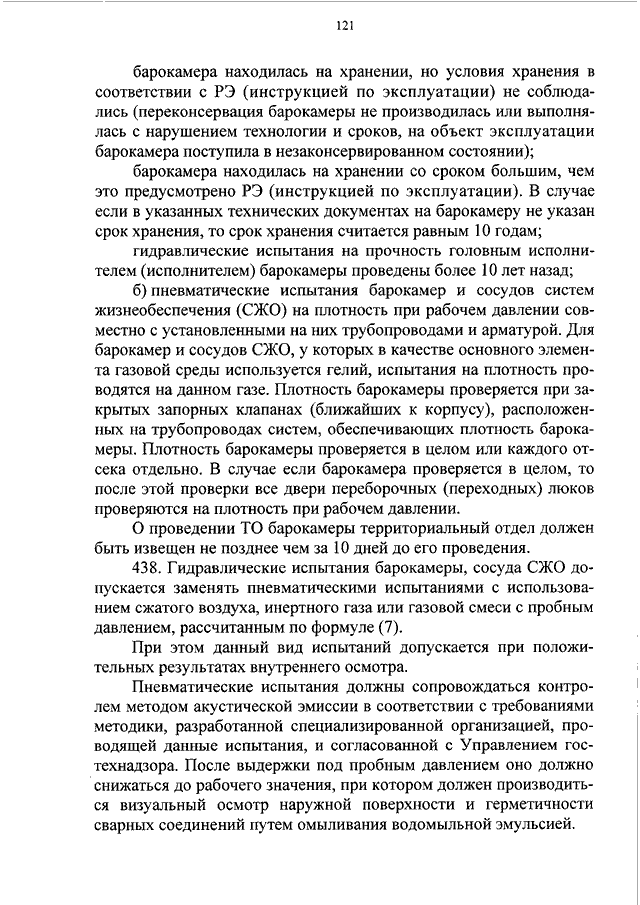 121

барокамера находилась на хранении, но условия хранения в соответствии с РЭ (инструкцией по эксплуатации) не соблюдались (переконсервация барокамеры не производилась или выполнялась с нарушением технологии и сроков, на объект эксплуатации барокамера поступила в незаконсервированном состоянии);

барокамера находилась на хранении со сроком большим, чем это предусмотрено РЭ (инструкцией по эксплуатации). В случае если в указанных технических документах на барокамеру не указан срок хранения, то срок хранения считается равным 10 годам;

гидравлические испытания на прочность головным исполнителем (исполнителем) барокамеры проведены более 10 лет назад;

б) пневматические испытания барокамер и сосудов систем жизнеобеспечения (СЖО) на плотность при рабочем давлении совместно с установленными на них трубопроводами и арматурой. Для барокамер и сосудов СЖО, у которых в качестве основного элемента газовой среды используется гелий, испытания на плотность проводятся на данном газе. Плотность барокамеры проверяется при закрытых запорных клапанах (ближайших к корпусу), расположенных на трубопроводах систем, обеспечивающих плотность барокамеры. Плотность барокамеры проверяется в целом или каждого отсека отдельно. В случае если барокамера проверяется в целом, то после этой проверки все двери переборочных (переходных) люков проверяются на плотность при рабочем давлении.

О проведении ТО барокамеры территориальный отдел должен быть извещен не позднее чем за 10 дней до его проведения.

438. Гидравлические испытания барокамеры, сосуда СЖО допускается заменять пневматическими испытаниями с использованием сжатого воздуха, инертного газа или газовой смеси с пробным давлением, рассчитанным по формуле (7).

При этом данный вид испытаний допускается при положительных результатах внутреннего осмотра.

Пневматические испытания должны сопровождаться контролем методом акустической эмиссии в соответствии с требованиями методики, разработанной специализированной организацией, проводящей данные испытания, и согласованной с Управлением гостехнадзора. После выдержки под пробным давлением оно должно снижаться до рабочего значения, при котором должен производиться визуальный осмотр наружной поверхности и герметичности сварных соединений путем омыливания водомыльной эмульсией.